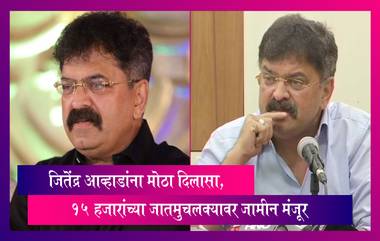 जितेंद्र आव्हाडांना मोठा दिलासा, १५ हजारांच्या जातमुचलक्यावर जामीन मंजूर